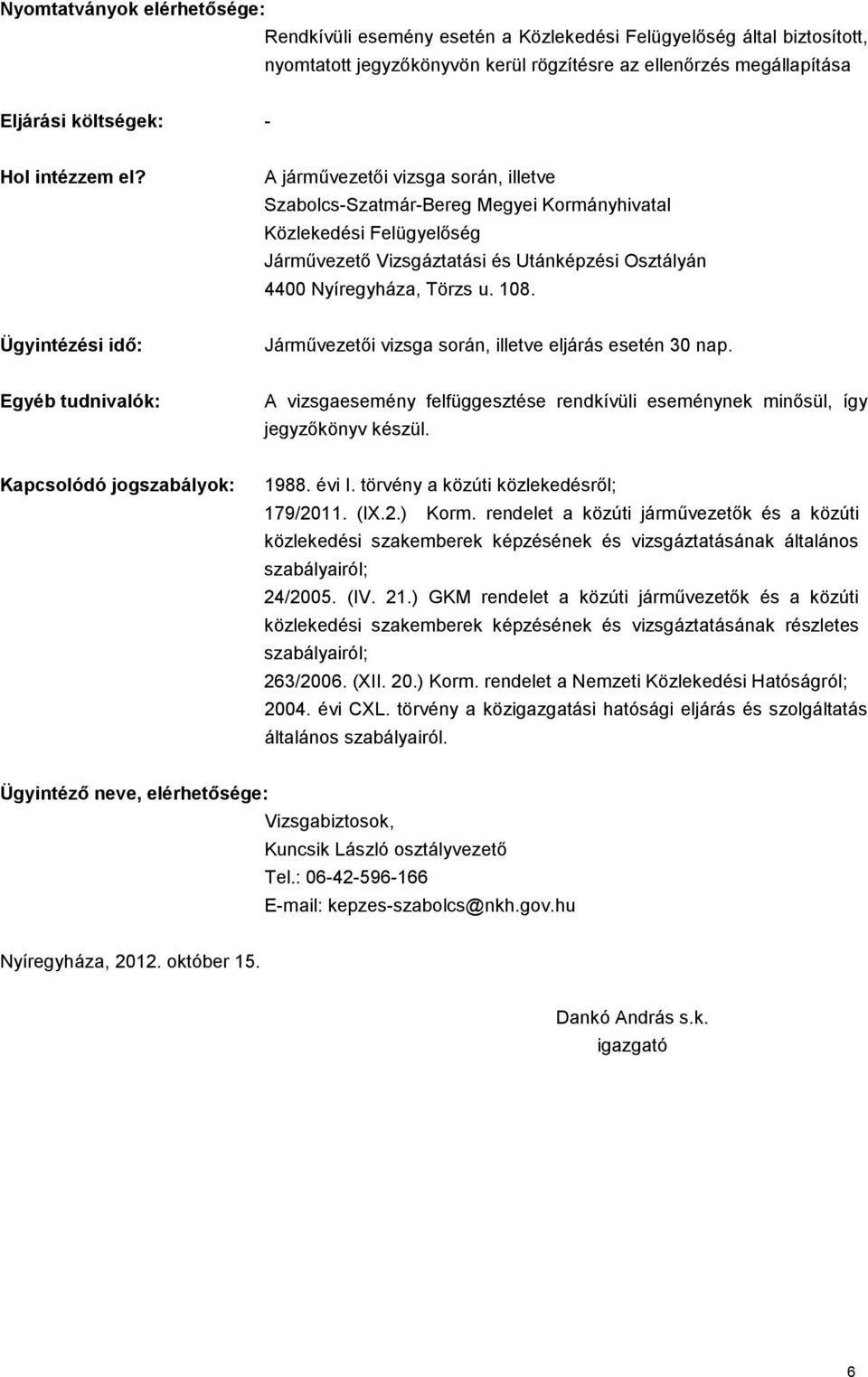 Nyomtatványok elérhetősége:
Rendkívüli esemény esetén a Közlekedési Felügyelőség által biztosított, nyomtatott jegyzőkönyvön kerül rögzítésre az ellenőrzés megállapítása

Eljárási költségek: -

Hol intézzem el?
A járművezetői vizsga során, illetve Szabolcs-Szatmár-Bereg Megyei Kormányhivatal Közlekedési Felügyelőség Járművezető Vizsgáztatási és Utánképzési Osztályán 4400 Nyíregyháza, Törzs u. 108.

Ügyintézési idő:
Járművezetői vizsga során, illetve eljárás esetén 30 nap.

Egyéb tudnivalók:
A vizsgaesemény felfüggesztése rendkívüli eseménynek minősül, így jegyzőkönyv készül.

Kapcsolódó jogszabályok:
1988. évi I. törvény a közúti közlekedésről;
179/2011. (IX.2.) Korm. rendelet a közúti járművezetők és a közúti közlekedési szakemberek képzésének és vizsgáztatásának általános szabályairól;
24/2005. (IV. 21.) GKM rendelet a közúti járművezetők és a közúti közlekedési szakemberek képzésének és vizsgáztatásának részletes szabályairól;
263/2006. (XII. 20.) Korm. rendelet a Nemzeti Közlekedési Hatóságról;
2004. évi CXL. törvény a közigazgatási hatósági eljárás és szolgáltatás általános szabályairól.

Ügyintéző neve, elérhetősége:
Vizsgabiztosok,
Kuncsik László osztályvezető
Tel.: 06-42-596-166
E-mail: kepzes-szabolcs@nkh.gov.hu

Nyíregyháza, 2012. október 15.

Dankó András s.k.
igazgató

6